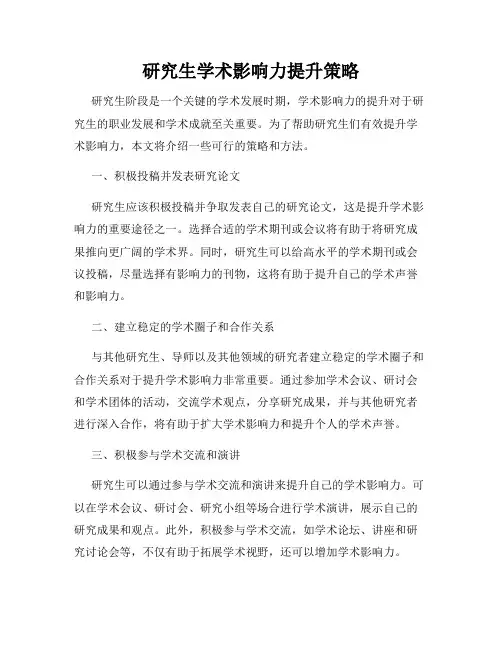 研究生学术影响力提升策略

研究生阶段是一个关键的学术发展时期，学术影响力的提升对于研究生的职业发展和学术成就至关重要。为了帮助研究生们有效提升学术影响力，本文将介绍一些可行的策略和方法。

一、积极投稿并发表研究论文

研究生应该积极投稿并争取发表自己的研究论文，这是提升学术影响力的重要途径之一。选择合适的学术期刊或会议将有助于将研究成果推向更广阔的学术界。同时，研究生可以给高水平的学术期刊或会议投稿，尽量选择有影响力的刊物，这将有助于提升自己的学术声誉和影响力。

二、建立稳定的学术圈子和合作关系

与其他研究生、导师以及其他领域的研究者建立稳定的学术圈子和合作关系对于提升学术影响力非常重要。通过参加学术会议、研讨会和学术团体的活动，交流学术观点，分享研究成果，并与其他研究者进行深入合作，将有助于扩大学术影响力和提升个人的学术声誉。

三、积极参与学术交流和演讲

研究生可以通过参与学术交流和演讲来提升自己的学术影响力。可以在学术会议、研讨会、研究小组等场合进行学术演讲，展示自己的研究成果和观点。此外，积极参与学术交流，如学术论坛、讲座和研究讨论会等，不仅有助于拓展学术视野，还可以增加学术影响力。